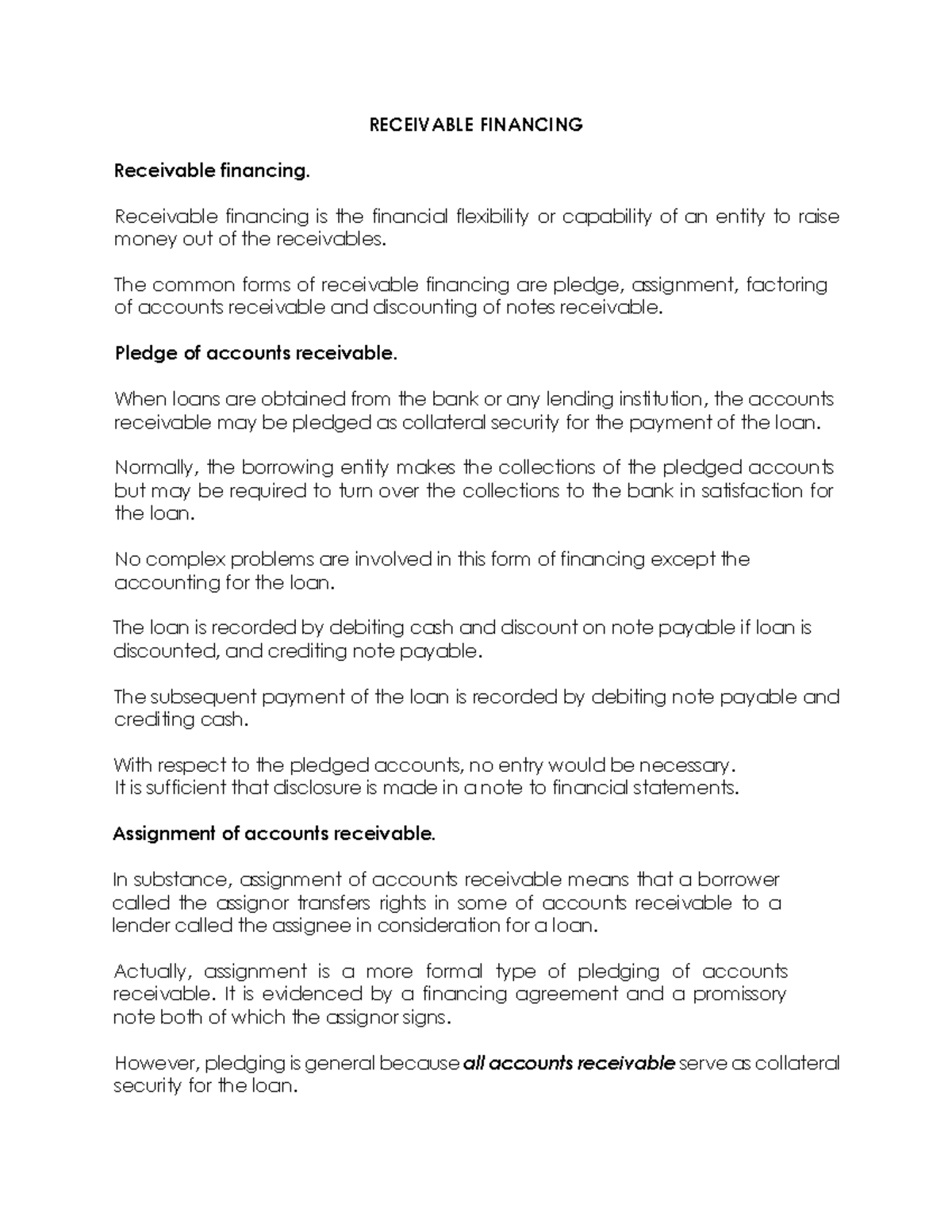 RECEIVABLE FINANCING

Receivable financing.

Receivable financing is the financial flexibility or capability of an entity to raise money out of the receivables.

The common forms of receivable financing are pledge, assignment, factoring of accounts receivable and discounting of notes receivable.

Pledge of accounts receivable.

When loans are obtained from the bank or any lending institution, the accounts receivable may be pledged as collateral security for the payment of the loan.

Normally, the borrowing entity makes the collections of the pledged accounts but may be required to turn over the collections to the bank in satisfaction for the loan.

No complex problems are involved in this form of financing except the accounting for the loan.

The loan is recorded by debiting cash and discount on note payable if loan is discounted, and crediting note payable.

The subsequent payment of the loan is recorded by debiting note payable and crediting cash.

With respect to the pledged accounts, no entry would be necessary.
It is sufficient that disclosure is made in a note to financial statements.

Assignment of accounts receivable.

In substance, assignment of accounts receivable means that a borrower called the assignor transfers rights in some of accounts receivable to a lender called the assignee in consideration for a loan.

Actually, assignment is a more formal type of pledging of accounts receivable. It is evidenced by a financing agreement and a promissory note both of which the assignor signs.

However, pledging is general because all accounts receivable serve as collateral security for the loan.